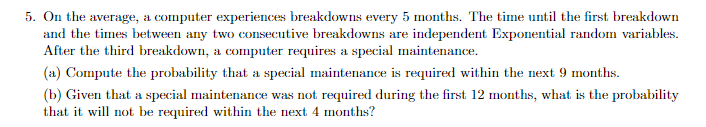 5. On the average, a computer experiences breakdowns every 5 months. The time until the first breakdown and the times between any two consecutive breakdowns are independent Exponential random variables. After the third breakdown, a computer requires a special maintenance.

(a) Compute the probability that a special maintenance is required within the next 9 months.

(b) Given that a special maintenance was not required during the first 12 months, what is the probability that it will not be required within the next 4 months?